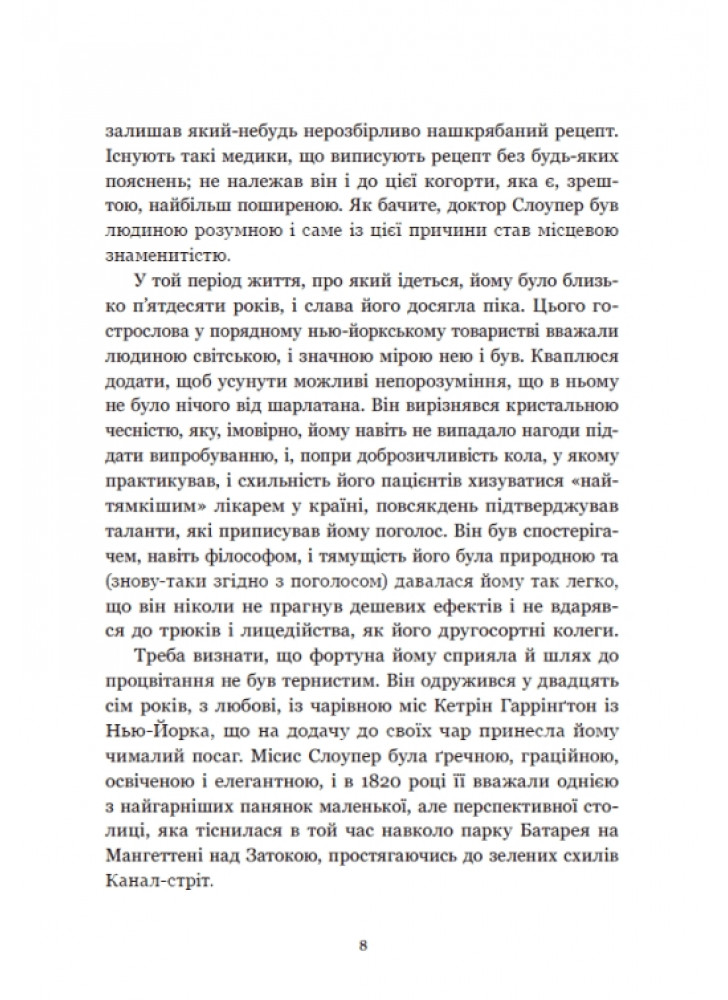 залишав який-небудь нерозбірливо нашкрябаний рецепт. Існують такі медики, що виписують рецепт без будь-яких пояснень; не належав він і до цієї когорти, яка є, зрештою, найбільш поширеною. Як бачите, доктор Слоупер був людиною розумною і саме із цієї причини став місцевою знаменитістю.

У той період життя, про який ідеться, йому було близько п'ятдесяти років, і слава його досягла піка. Цього гострослова у порядному нью-йоркському товаристві вважали людиною світською, і значною мірою нею і був. Кваплюся додати, щоб усунути можливі непорозуміння, що в ньому не було нічого від шарлатана. Він вирізнявся кристальною чесністю, яку, імовірно, йому навіть не випадало нагоди піддати випробуванню, і, попри доброзичливість кола, у якому практикував, і схильність його пацієнтів хизуватися «найтямкішим» лікарем у країні, повсякдень підтверджував таланти, які приписував йому поголос. Він був спостерігачем, навіть філософом, і тямущість його була природною та (знову-таки згідно з поголосом) давалася йому так легко, що він ніколи не прагнув дешевих ефектів і не вдарявся до трюків і лицедійства, як його другосортні колеги.

Треба визнати, що фортуна йому сприяла й шлях до процвітання не був тернистим. Він одружився у двадцять сім років, з любові, із чарівною міс Кетрін Гаррінґтон із Нью-Йорка, що на додачу до своїх чар принесла йому чималий посаг. Місис Слоупер була ґречною, граційною, освіченою і елегантною, і в 1820 році її вважали однією з найгарніших панянок маленької, але перспективної столиці, яка тіснилася в той час навколо парку Батарея на Мангеттені над Затокою, простягаючись до зелених схилів Канал-стріт.

8